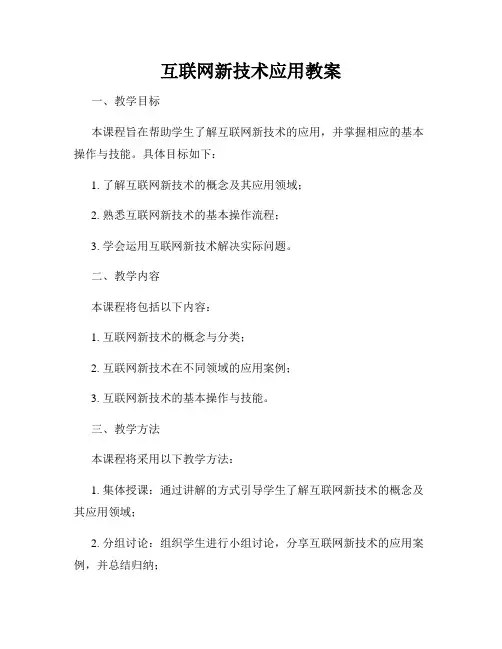 互联网新技术应用教案

一、教学目标

本课程旨在帮助学生了解互联网新技术的应用，并掌握相应的基本操作与技能。具体目标如下：

1. 了解互联网新技术的概念及其应用领域；

2. 熟悉互联网新技术的基本操作流程；

3. 学会运用互联网新技术解决实际问题。

二、教学内容

本课程将包括以下内容：

1. 互联网新技术的概念与分类；

2. 互联网新技术在不同领域的应用案例；

3. 互联网新技术的基本操作与技能。

三、教学方法

本课程将采用以下教学方法：

1. 集体授课：通过讲解的方式引导学生了解互联网新技术的概念及其应用领域；

2. 分组讨论：组织学生进行小组讨论，分享互联网新技术的应用案例，并总结归纳；